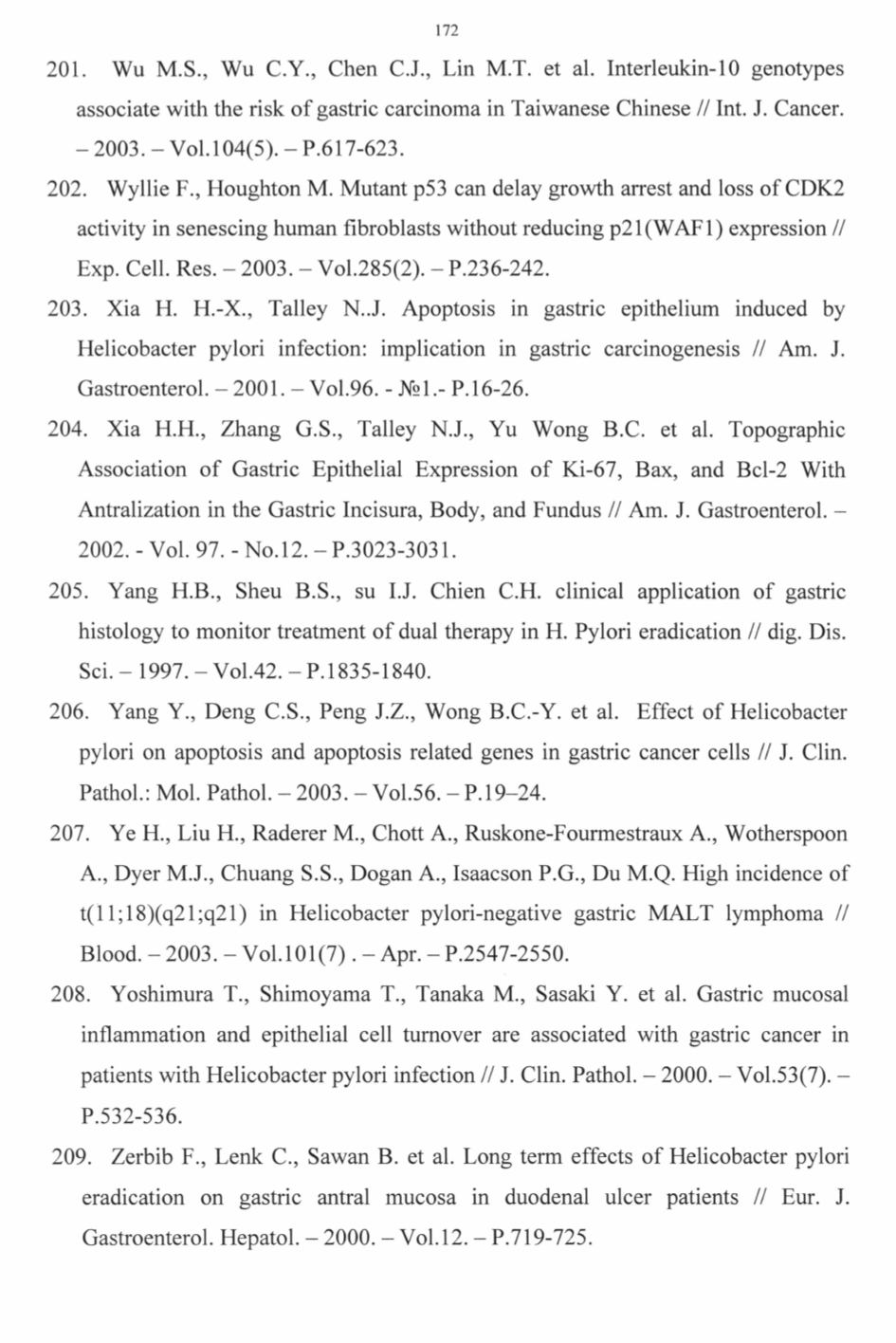 172

201. Wu M.S., Wu C.Y., Chen C.J., Lin M.T. et al. Interleukin-10 genotypes associate with the risk of gastric carcinoma in Taiwanese Chinese // Int. J. Cancer. – 2003. – Vol.104(5). – P.617-623.

202. Wyllie F., Houghton M. Mutant p53 can delay growth arrest and loss of CDK2 activity in senescing human fibroblasts without reducing p21(WAF1) expression // Exp. Cell. Res. – 2003. – Vol.285(2). – P.236-242.

203. Xia H. H.-X., Talley N..J. Apoptosis in gastric epithelium induced by Helicobacter pylori infection: implication in gastric carcinogenesis // Am. J. Gastroenterol. – 2001. – Vol.96. - №1.- P.16-26.

204. Xia H.H., Zhang G.S., Talley N.J., Yu Wong B.C. et al. Topographic Association of Gastric Epithelial Expression of Ki-67, Bax, and Bcl-2 With Antralization in the Gastric Incisura, Body, and Fundus // Am. J. Gastroenterol. – 2002. - Vol. 97. - No.12. – P.3023-3031.

205. Yang H.B., Sheu B.S., su I.J. Chien C.H. clinical application of gastric histology to monitor treatment of dual therapy in H. Pylori eradication // dig. Dis. Sci. – 1997. – Vol.42. – P.1835-1840.

206. Yang Y., Deng C.S., Peng J.Z., Wong B.C.-Y. et al. Effect of Helicobacter pylori on apoptosis and apoptosis related genes in gastric cancer cells // J. Clin. Pathol.: Mol. Pathol. – 2003. – Vol.56. – P.19–24.

207. Ye H., Liu H., Raderer M., Chott A., Ruskone-Fourmestraux A., Wotherspoon A., Dyer M.J., Chuang S.S., Dogan A., Isaacson P.G., Du M.Q. High incidence of t(11;18)(q21;q21) in Helicobacter pylori-negative gastric MALT lymphoma // Blood. – 2003. – Vol.101(7) . – Apr. – P.2547-2550.

208. Yoshimura T., Shimoyama T., Tanaka M., Sasaki Y. et al. Gastric mucosal inflammation and epithelial cell turnover are associated with gastric cancer in patients with Helicobacter pylori infection // J. Clin. Pathol. – 2000. – Vol.53(7). – P.532-536.

209. Zerbib F., Lenk C., Sawan B. et al. Long term effects of Helicobacter pylori eradication on gastric antral mucosa in duodenal ulcer patients // Eur. J. Gastroenterol. Hepatol. – 2000. – Vol.12. – P.719-725.